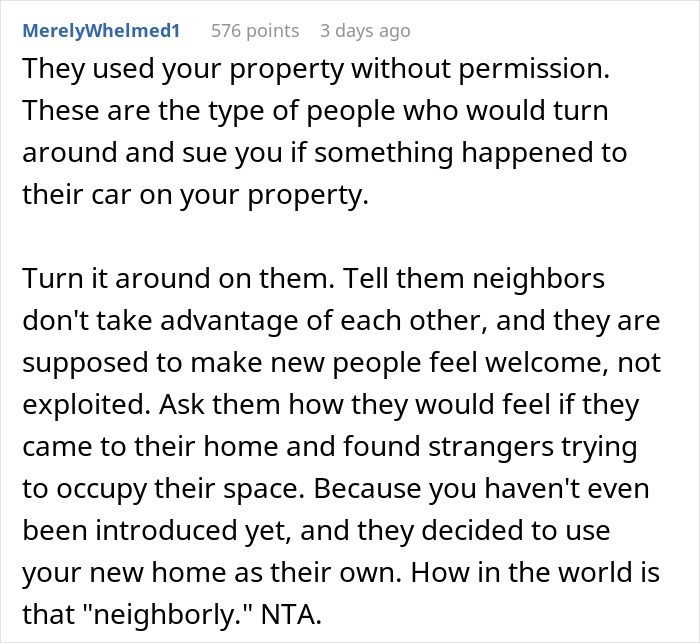 MerelyWhelmed1 576 points 3 days ago

They used your property without permission. These are the type of people who would turn around and sue you if something happened to their car on your property.

Turn it around on them. Tell them neighbors don't take advantage of each other, and they are supposed to make new people feel welcome, not exploited. Ask them how they would feel if they came to their home and found strangers trying to occupy their space. Because you haven't even been introduced yet, and they decided to use your new home as their own. How in the world is that "neighborly." NTA.